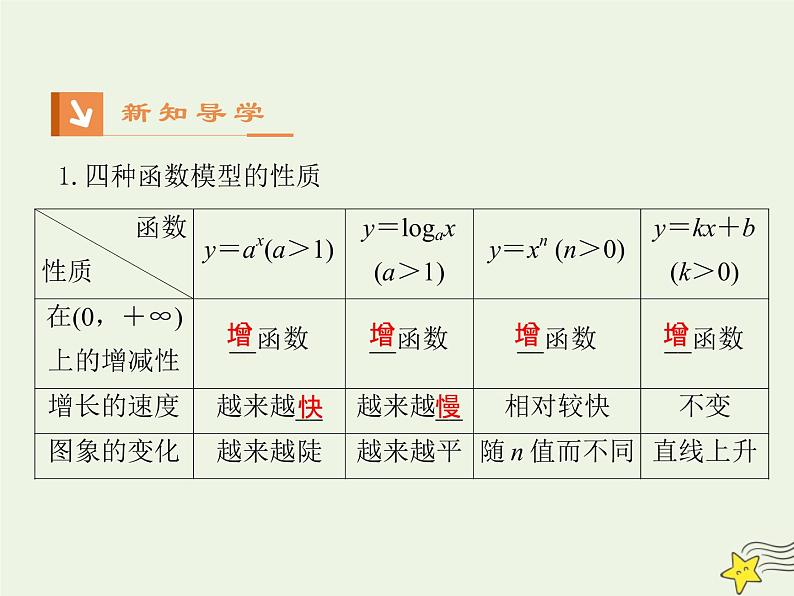 新知导学

1. 四种函数模型的性质

| 函数 性质 | $y=a^x(a>1)$ | $y=\log_a x$ $(a>1)$ | $y=x^n$ $(n>0)$ | $y=kx+b$ $(k>0)$ |
|---|---|---|---|---|
| 在$(0，+\infty)$上的增减性 | 增函数 | 增函数 | 增函数 | 增函数 |
| 增长的速度 | 越来越快 | 越来越慢 | 相对较快 | 不变 |
| 图象的变化 | 越来越陡 | 越来越平 | 随 $n$ 值而不同 | 直线上升 |